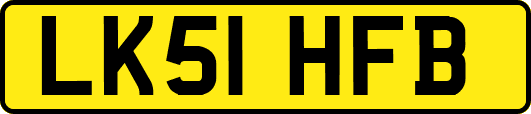 LK51 HFB